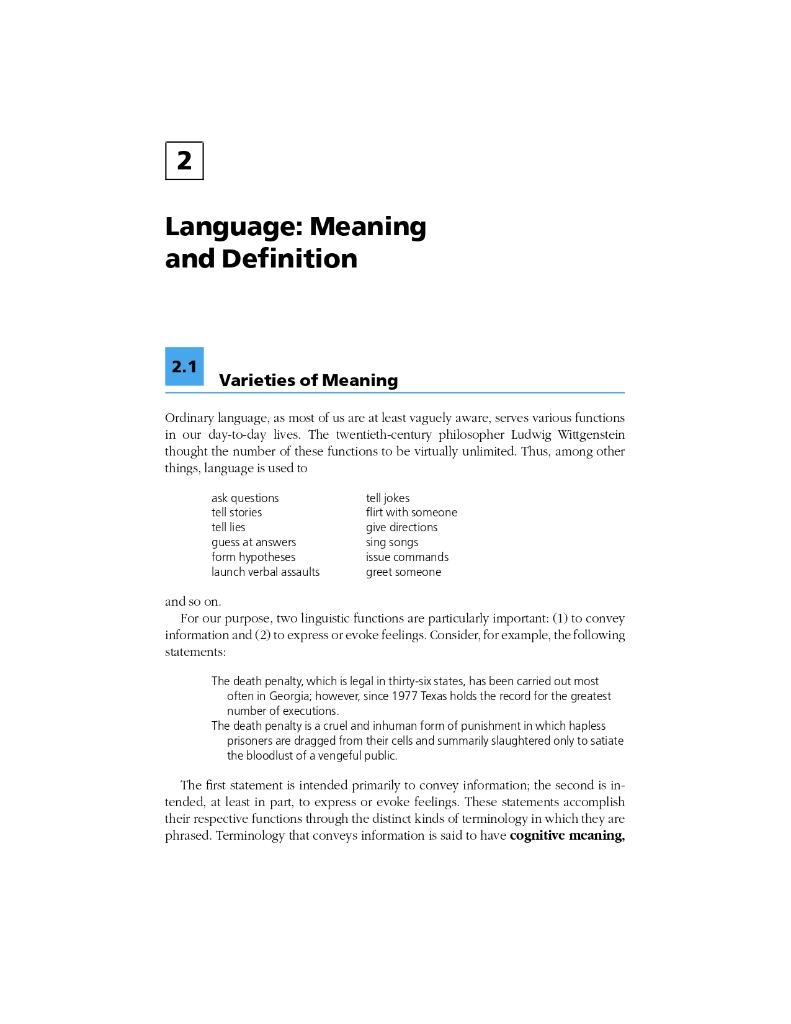 2

Language: Meaning and Definition

2.1 Varieties of Meaning

Ordinary language, as most of us are at least vaguely aware, serves various functions in our day-to-day lives. The twentieth-century philosopher Ludwig Wittgenstein thought the number of these functions to be virtually unlimited. Thus, among other things, language is used to

ask questions
tell stories
tell lies
guess at answers
form hypotheses
launch verbal assaults

tell jokes
flirt with someone
give directions
sing songs
issue commands
greet someone

and so on.

For our purpose, two linguistic functions are particularly important: (1) to convey information and (2) to express or evoke feelings. Consider, for example, the following statements:

The death penalty, which is legal in thirty-six states, has been carried out most often in Georgia; however, since 1977 Texas holds the record for the greatest number of executions.
The death penalty is a cruel and inhuman form of punishment in which hapless prisoners are dragged from their cells and summarily slaughtered only to satiate the bloodlust of a vengeful public.

The first statement is intended primarily to convey information; the second is intended, at least in part, to express or evoke feelings. These statements accomplish their respective functions through the distinct kinds of terminology in which they are phrased. Terminology that conveys information is said to have **cognitive meaning,**